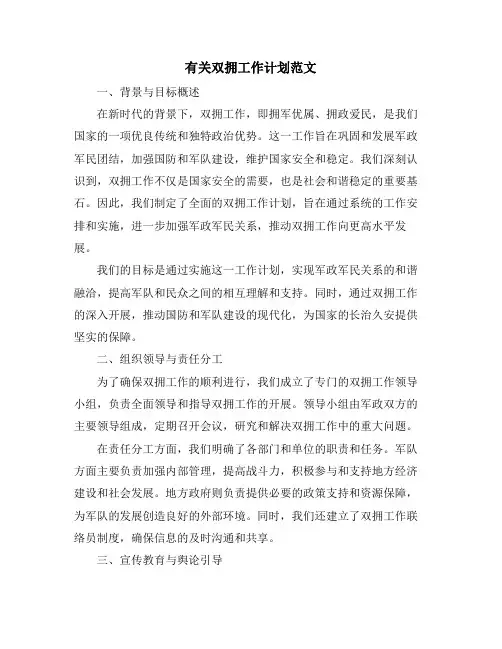 有关双拥工作计划范文

一、背景与目标概述

在新时代的背景下，双拥工作，即拥军优属、拥政爱民，是我们国家的一项优良传统和独特政治优势。这一工作旨在巩固和发展军政军民团结，加强国防和军队建设，维护国家安全和稳定。我们深刻认识到，双拥工作不仅是国家安全的需要，也是社会和谐稳定的重要基石。因此，我们制定了全面的双拥工作计划，旨在通过系统的工作安排和实施，进一步加强军政军民关系，推动双拥工作向更高水平发展。

我们的目标是通过实施这一工作计划，实现军政军民关系的和谐融洽，提高军队和民众之间的相互理解和支持。同时，通过双拥工作的深入开展，推动国防和军队建设的现代化，为国家的长治久安提供坚实的保障。

二、组织领导与责任分工

为了确保双拥工作的顺利进行，我们成立了专门的双拥工作领导小组，负责全面领导和指导双拥工作的开展。领导小组由军政双方的主要领导组成，定期召开会议，研究和解决双拥工作中的重大问题。

在责任分工方面，我们明确了各部门和单位的职责和任务。军队方面主要负责加强内部管理，提高战斗力，积极参与和支持地方经济建设和社会发展。地方政府则负责提供必要的政策支持和资源保障，为军队的发展创造良好的外部环境。同时，我们还建立了双拥工作联络员制度，确保信息的及时沟通和共享。

三、宣传教育与舆论引导